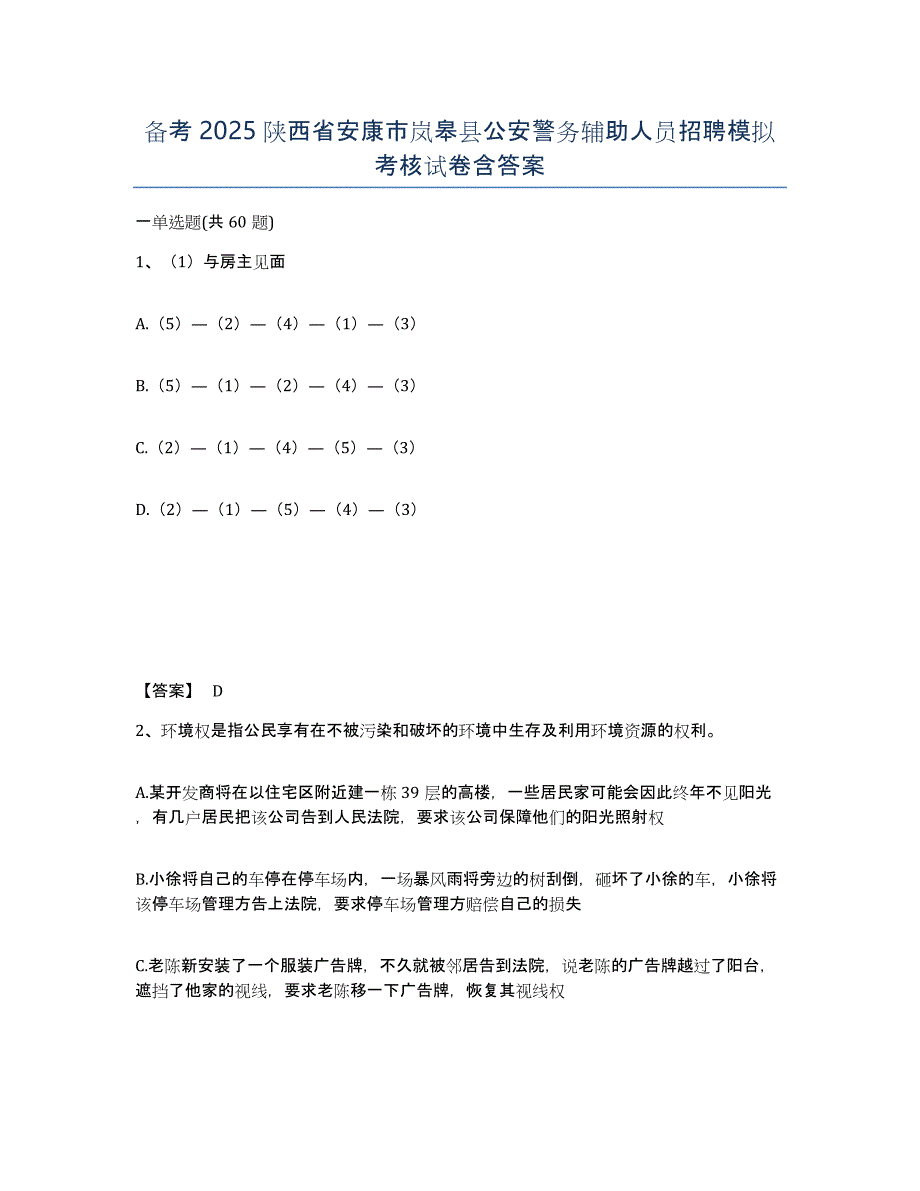 备考 2025 陕西省安康市岚皋县公安警务辅助人员招聘模拟考核试卷含答案

一单选题(共 60 题)

1、（1）与房主见面

A.（5）—（2）—（4）—（1）—（3）

B.（5）—（1）—（2）—（4）—（3）

C.（2）—（1）—（4）—（5）—（3）

D.（2）—（1）—（5）—（4）—（3）

【答案】 D

2、环境权是指公民享有在不被污染和破坏的环境中生存及利用环境资源的权利。

A.某开发商将在以住宅区附近建一栋 39 层的高楼，一些居民家可能会因此终年不见阳光，有几户居民把该公司告到人民法院，要求该公司保障他们的阳光照射权

B.小徐将自己的车停在停车场内，一场暴风雨将旁边的树刮倒，砸坏了小徐的车，小徐将该停车场管理方告上法院，要求停车场管理方赔偿自己的损失

C.老陈新安装了一个服装广告牌，不久就被邻居告到法院，说老陈的广告牌越过了阳台，遮挡了他家的视线，要求老陈移一下广告牌，恢复其视线权